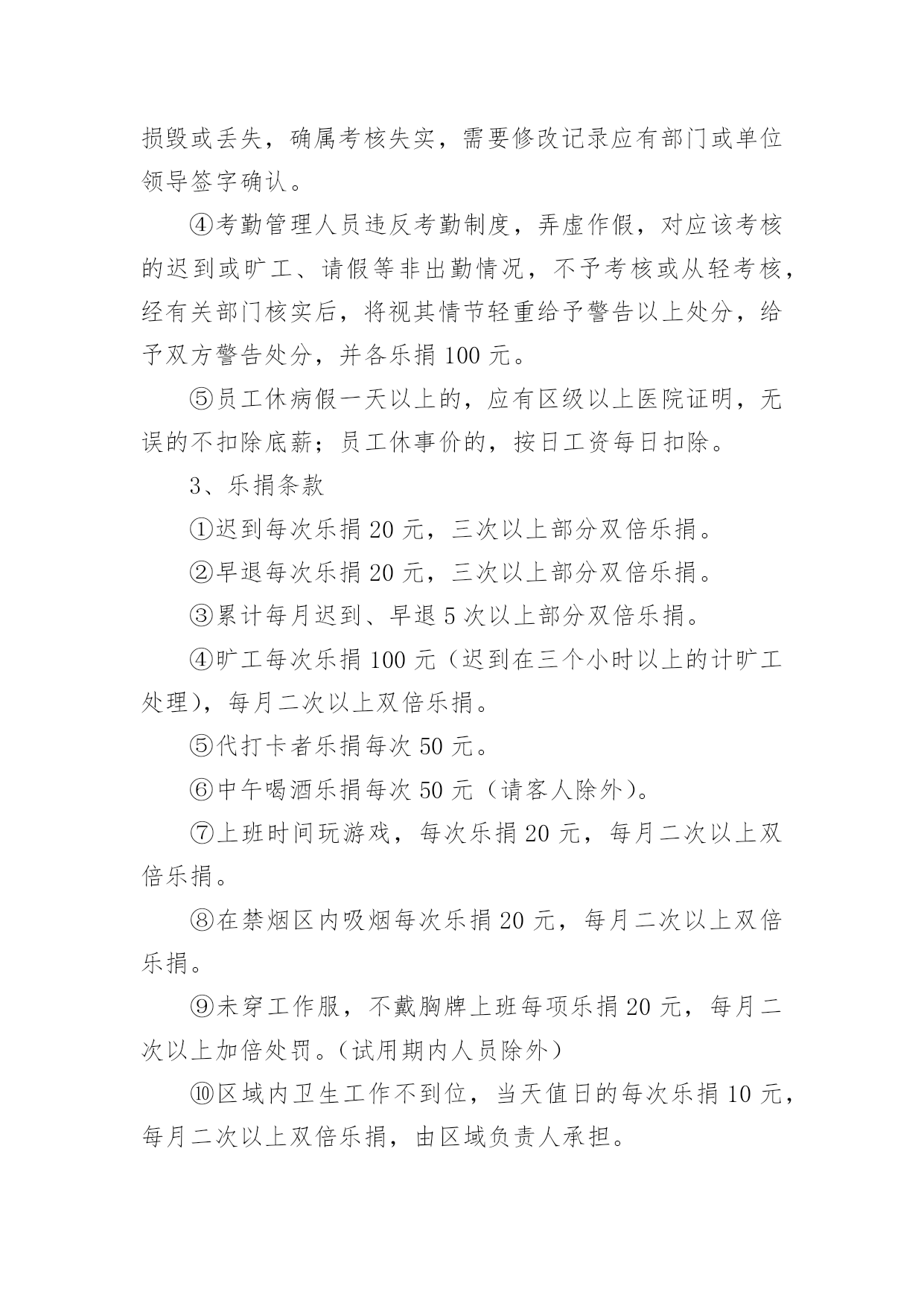 损毁或丢失，确属考核失实，需要修改记录应有部门或单位领导签字确认。

④考勤管理人员违反考勤制度，弄虚作假，对应该考核的迟到或旷工、请假等非出勤情况，不予考核或从轻考核，经有关部门核实后，将视其情节轻重给予警告以上处分，给予双方警告处分，并各乐捐 100 元。

⑤员工休病假一天以上的，应有区级以上医院证明，无误的不扣除底薪；员工休事价的，按日工资每日扣除。

3、乐捐条款

①迟到每次乐捐 20 元，三次以上部分双倍乐捐。

②早退每次乐捐 20 元，三次以上部分双倍乐捐。

③累计每月迟到、早退 5 次以上部分双倍乐捐。

④旷工每次乐捐 100 元（迟到在三个小时以上的计旷工处理），每月二次以上双倍乐捐。

⑤代打卡者乐捐每次 50 元。

⑥中午喝酒乐捐每次 50 元（请客人除外）。

⑦上班时间玩游戏，每次乐捐 20 元，每月二次以上双倍乐捐。

⑧在禁烟区内吸烟每次乐捐 20 元，每月二次以上双倍乐捐。

⑨未穿工作服，不戴胸牌上班每项乐捐 20 元，每月二次以上加倍处罚。（试用期内人员除外）

⑩区域内卫生工作不到位，当天值日的每次乐捐 10 元，每月二次以上双倍乐捐，由区域负责人承担。